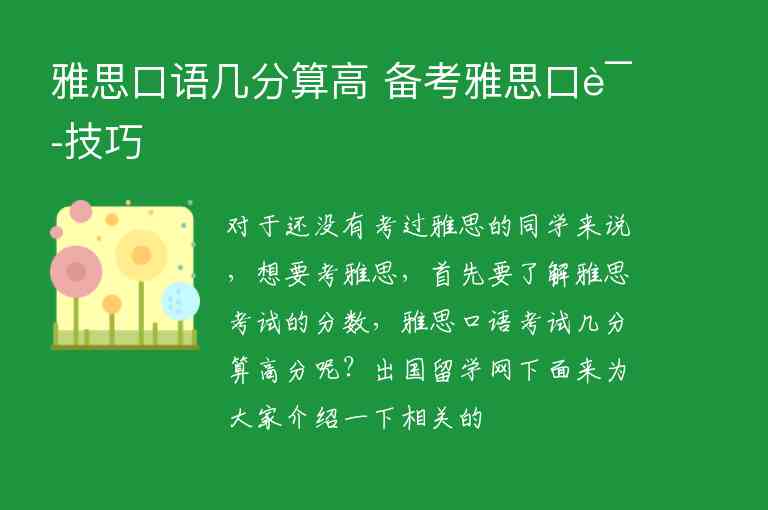 雅思口语几分算高 备考雅思口è¯-技巧

对于还没有考过雅思的同学来说，想要考雅思，首先要了解雅思考试的分数，雅思口语考试几分算高分呢？出国留学网下面来为大家介绍一下相关的